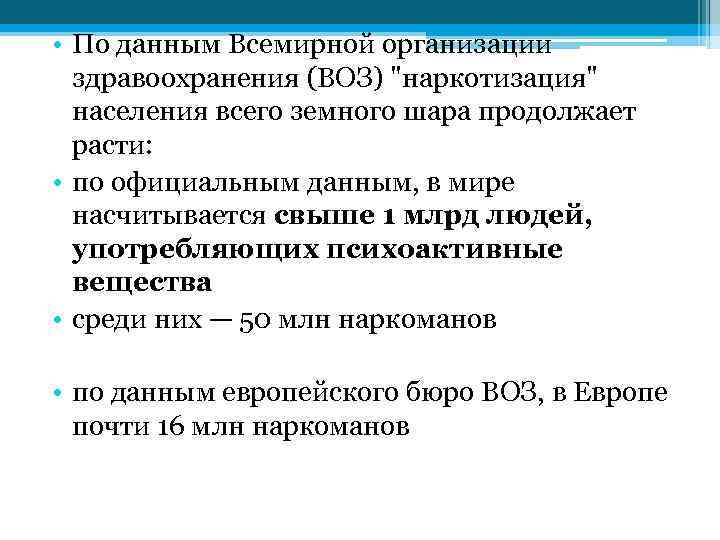 • По данным Всемирной организации здравоохранения (ВОЗ) "наркотизация" населения всего земного шара продолжает расти:

• по официальным данным, в мире насчитывается свыше 1 млрд людей, употребляющих психоактивные вещества

• среди них — 50 млн наркоманов

• по данным европейского бюро ВОЗ, в Европе почти 16 млн наркоманов